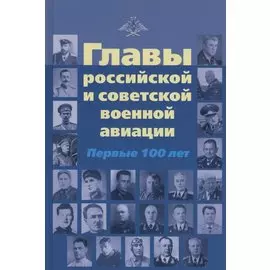 Главы российской и советской военной авиации

Первые 100 лет